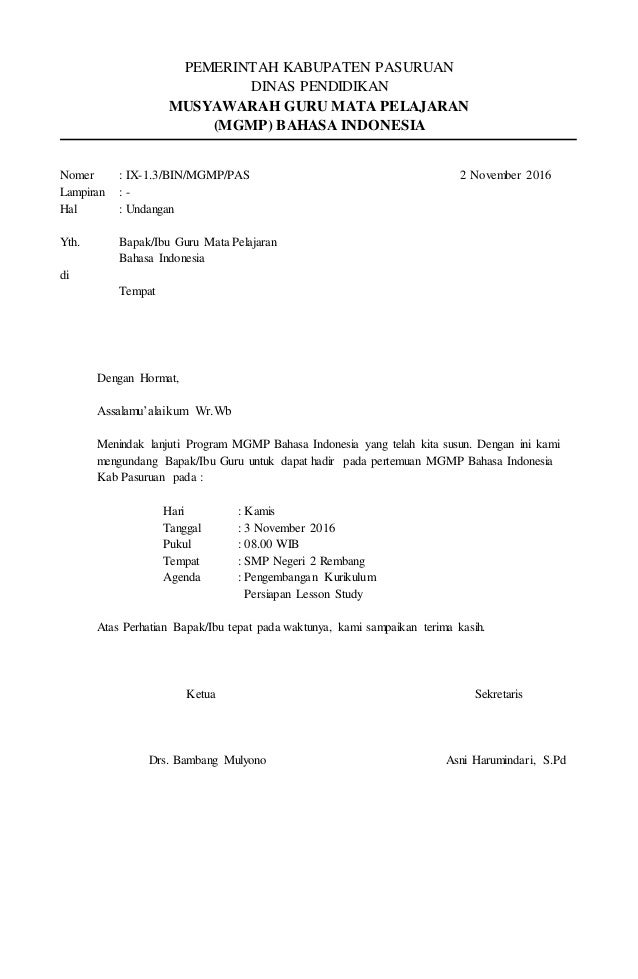 PEMERINTAH KABUPATEN PASURUAN
DINAS PENDIDIKAN
MUSYAWARAH GURU MATA PELAJARAN
(MGMP) BAHASA INDONESIA

Nomer : IX-1.3/BIN/MGMP/PAS 2 November 2016
Lampiran : -
Hal : Undangan

Yth. Bapak/Ibu Guru Mata Pelajaran
Bahasa Indonesia
di
Tempat

Dengan Hormat,

Assalamu'alaikum Wr.Wb

Menindak lanjuti Program MGMP Bahasa Indonesia yang telah kita susun. Dengan ini kami mengundang Bapak/Ibu Guru untuk dapat hadir pada pertemuan MGMP Bahasa Indonesia Kab Pasuruan pada :

Hari : Kamis
Tanggal : 3 November 2016
Pukul : 08.00 WIB
Tempat : SMP Negeri 2 Rembang
Agenda : Pengembangan Kurikulum
Persiapan Lesson Study

Atas Perhatian Bapak/Ibu tepat pada waktunya, kami sampaikan terima kasih.

Ketua Sekretaris

Drs. Bambang Mulyono Asni Harumindari, S.Pd